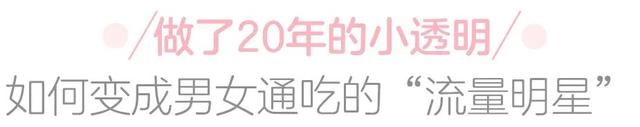 做了20年的小透明

如何变成男女通吃的“流量明星”